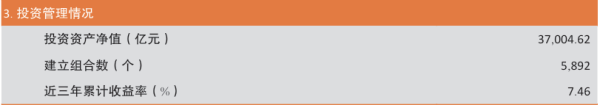 3. 投资管理情况

| 投资资产净值（亿元） | 37,004.62 |
|---|---|
| 建立组合数（个） | 5,892 |
| 近三年累计收益率（%） | 7.46 |